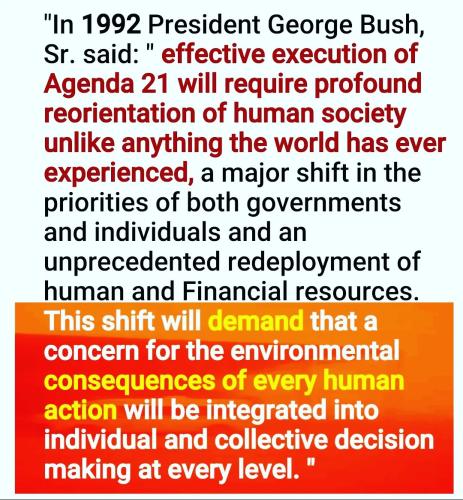 "In 1992 President George Bush, Sr. said: " effective execution of Agenda 21 will require profound reorientation of human society unlike anything the world has ever experienced, a major shift in the priorities of both governments and individuals and an unprecedented redeployment of human and Financial resources.

This shift will demand that a concern for the environmental consequences of every human action will be integrated into individual and collective decision making at every level. "